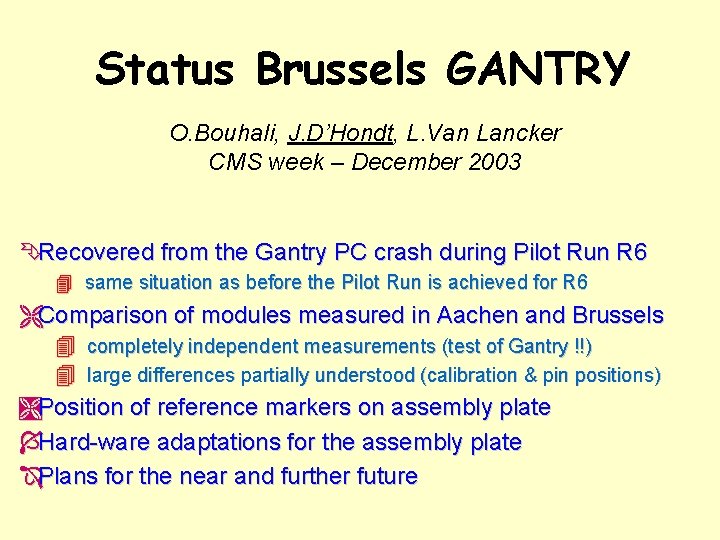 Status Brussels GANTRY

O.Bouhali, J.D'Hondt, L.Van Lancker
CMS week – December 2003

Recovered from the Gantry PC crash during Pilot Run R6

same situation as before the Pilot Run is achieved for R6

Comparison of modules measured in Aachen and Brussels

completely independent measurements (test of Gantry !!)

large differences partially understood (calibration & pin positions)

Position of reference markers on assembly plate

Hard-ware adaptations for the assembly plate

Plans for the near and further future